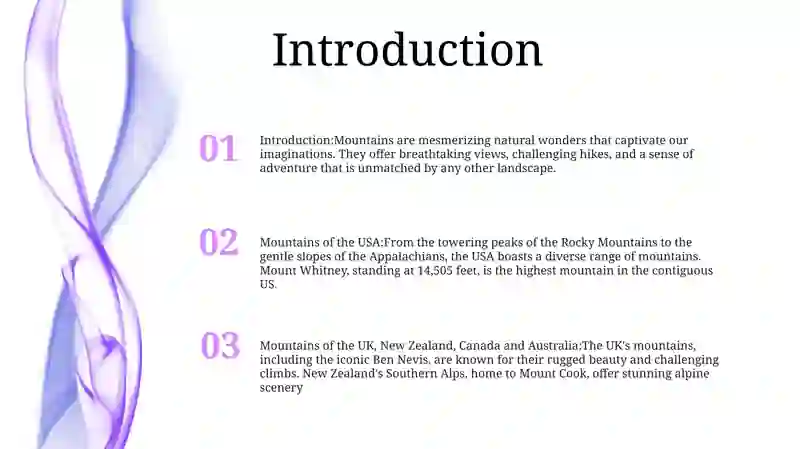 Introduction

01

Introduction:Mountains are mesmerizing natural wonders that captivate our imaginations. They offer breathtaking views, challenging hikes, and a sense of adventure that is unmatched by any other landscape.

02

Mountains of the USA:From the towering peaks of the Rocky Mountains to the gentle slopes of the Appalachians, the USA boasts a diverse range of mountains. Mount Whitney, standing at 14,505 feet, is the highest mountain in the contiguous US.

03

Mountains of the UK, New Zealand, Canada and Australia:The UK's mountains, including the iconic Ben Nevis, are known for their rugged beauty and challenging climbs. New Zealand's Southern Alps, home to Mount Cook, offer stunning alpine scenery